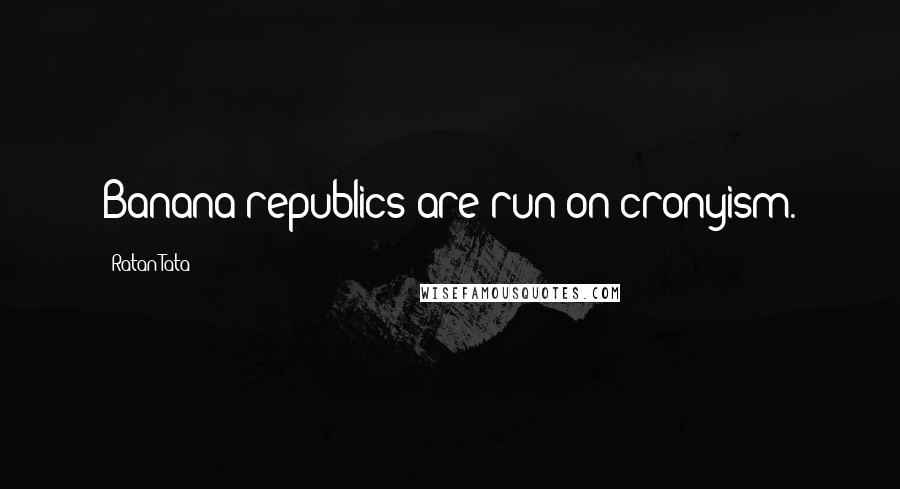 Banana republics are run on cronyism.

Ratan Tata

WISEFAMOUSQUOTES.COM